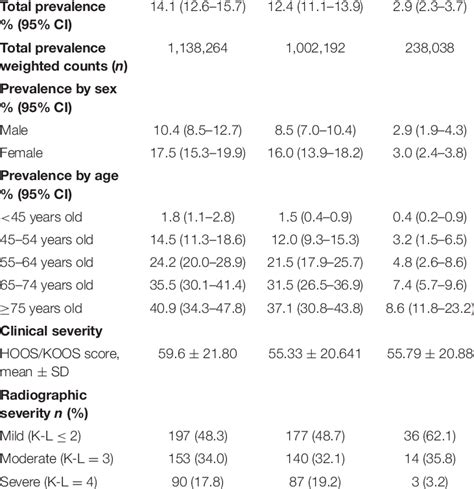 | | | | |
|---|---|---|---|
| **Total prevalence % (95% CI)** | 14.1 (12.6–15.7) | 12.4 (11.1–13.9) | 2.9 (2.3–3.7) |
| **Total prevalence weighted counts (*n*)** | 1,138,264 | 1,002,192 | 238,038 |
| **Prevalence by sex % (95% CI)** | | | |
| Male | 10.4 (8.5–12.7) | 8.5 (7.0–10.4) | 2.9 (1.9–4.3) |
| Female | 17.5 (15.3–19.9) | 16.0 (13.9–18.2) | 3.0 (2.4–3.8) |
| **Prevalence by age % (95% CI)** | | | |
| <45 years old | 1.8 (1.1–2.8) | 1.5 (0.4–0.9) | 0.4 (0.2–0.9) |
| 45–54 years old | 14.5 (11.3–18.6) | 12.0 (9.3–15.3) | 3.2 (1.5–6.5) |
| 55–64 years old | 24.2 (20.0–28.9) | 21.5 (17.9–25.7) | 4.8 (2.6–8.6) |
| 65–74 years old | 35.5 (30.1–41.4) | 31.5 (26.5–36.9) | 7.4 (5.7–9.6) |
| ≥75 years old | 40.9 (34.3–47.8) | 37.1 (30.8–43.8) | 8.6 (11.8–23.2) |
| **Clinical severity** | | | |
| HOOS/KOOS score, mean ± SD | 59.6 ± 21.80 | 55.33 ± 20.641 | 55.79 ± 20.88 |
| **Radiographic severity *n* (%)** | | | |
| Mild (K-L ≤ 2) | 197 (48.3) | 177 (48.7) | 36 (62.1) |
| Moderate (K-L = 3) | 153 (34.0) | 140 (32.1) | 14 (35.8) |
| Severe (K-L = 4) | 90 (17.8) | 87 (19.2) | 3 (3.2) |